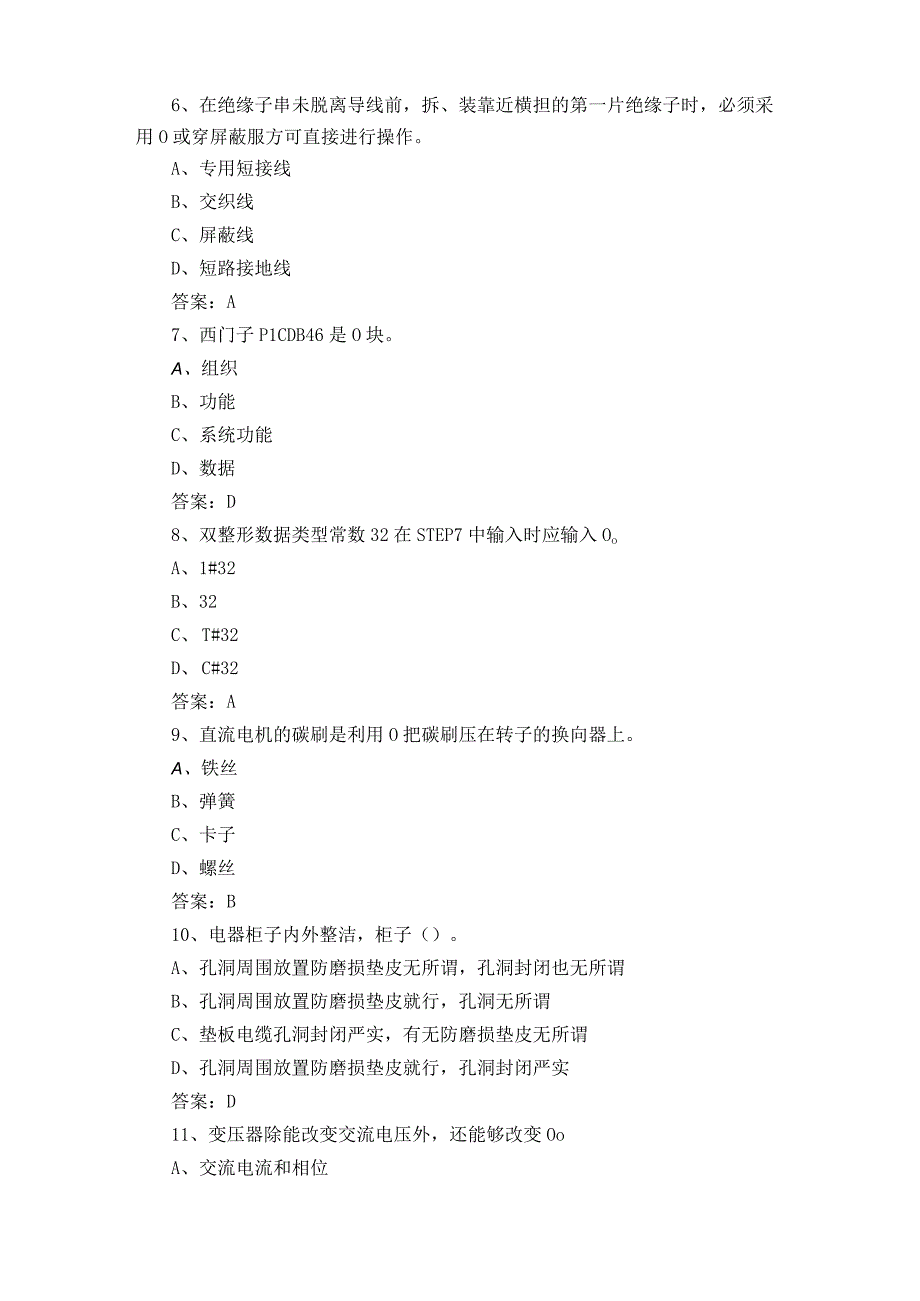 6、在绝缘子串未脱离导线前，拆、装靠近横担的第一片绝缘子时，必须采用0或穿屏蔽服方可直接进行操作。

A、专用短接线

B、交织线

C、屏蔽线

D、短路接地线

答案：A

7、西门子P1CDB46是0块。

A、组织

B、功能

C、系统功能

D、数据

答案：D

8、双整形数据类型常数32在STEP7中输入时应输入0。

A、1#32

B、32

C、T#32

D、C#32

答案：A

9、直流电机的碳刷是利用0把碳刷压在转子的换向器上。

A、铁丝

B、弹簧

C、卡子

D、螺丝

答案：B

10、电器柜子内外整洁，柜子（）。

A、孔洞周围放置防磨损垫皮无所谓，孔洞封闭也无所谓

B、孔洞周围放置防磨损垫皮就行，孔洞无所谓

C、垫板电缆孔洞封闭严实，有无防磨损垫皮无所谓

D、孔洞周围放置防磨损垫皮就行，孔洞封闭严实

答案：D

11、变压器除能改变交流电压外，还能够改变0o

A、交流电流和相位